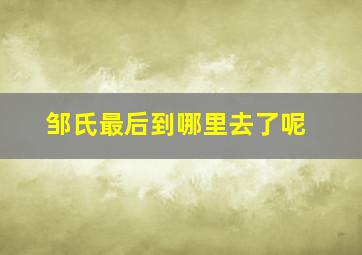 邹氏最后到哪里去了呢